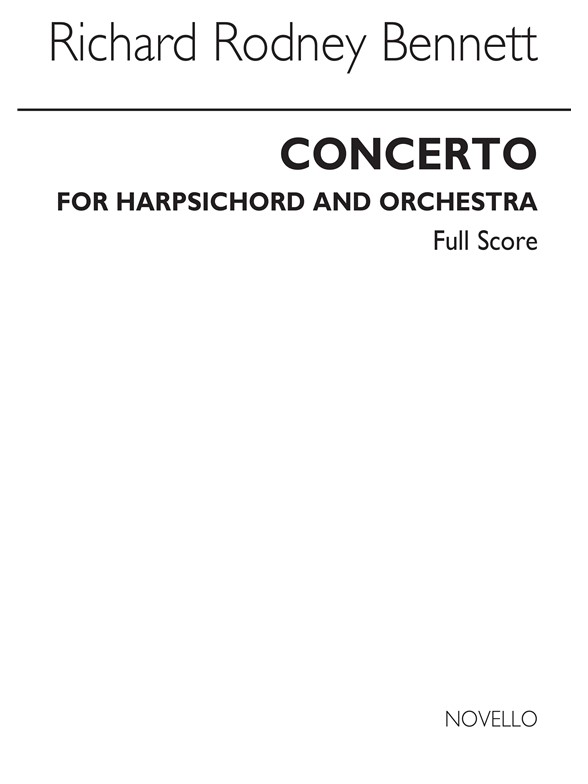 Richard Rodney Bennett

CONCERTO

FOR HARPSICHORD AND ORCHESTRA

Full Score

NOVELLO